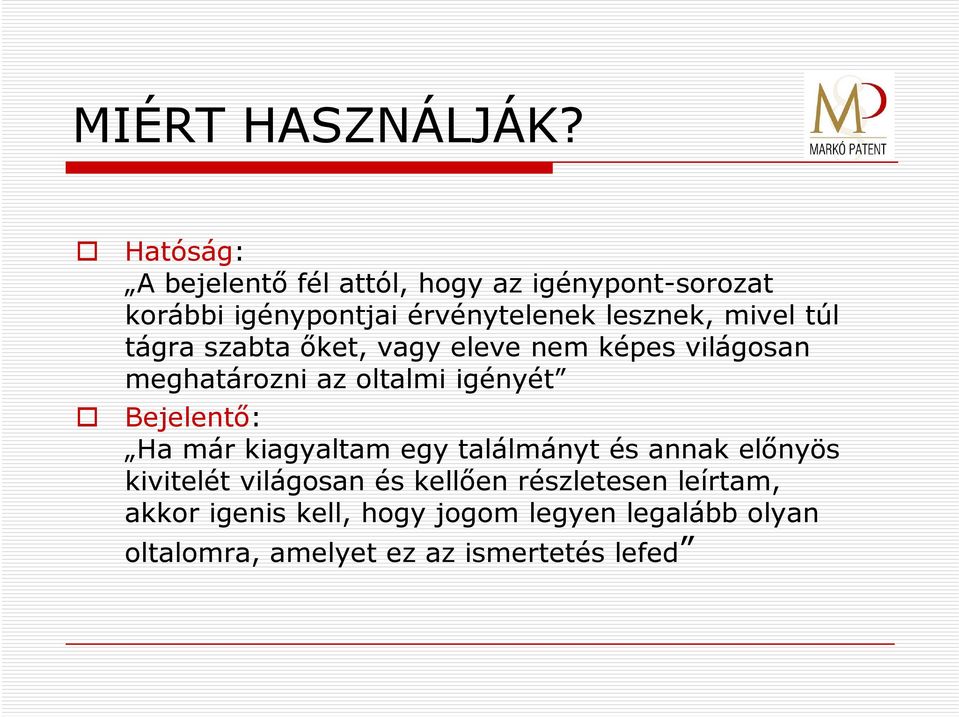 MIÉRT HASZNÁLJÁK?

MP
MARKÓ PATENT

Hatóság:
„A bejelentő fél attól, hogy az igénypont-sorozat korábbi igénypontjai érvénytelenek lesznek, mivel túl tágra szabta őket, vagy eleve nem képes világosan meghatározni az oltalmi igényét”

Bejelentő:
„Ha már kiagyaltam egy találmányt és annak előnyös kivitelét világosan és kellően részletesen leírtam, akkor igenis kell, hogy jogom legyen legalább olyan oltalomra, amelyet ez az ismertetés lefed”